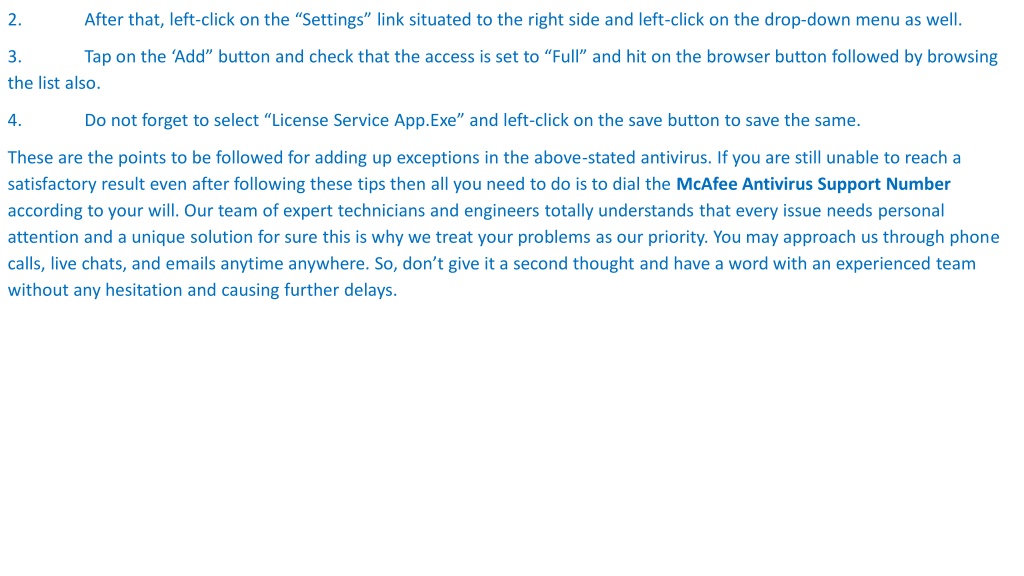 2. After that, left-click on the “Settings” link situated to the right side and left-click on the drop-down menu as well.

3. Tap on the ‘Add” button and check that the access is set to “Full” and hit on the browser button followed by browsing the list also.

4. Do not forget to select “License Service App.Exe” and left-click on the save button to save the same.

These are the points to be followed for adding up exceptions in the above-stated antivirus. If you are still unable to reach a satisfactory result even after following these tips then all you need to do is to dial the McAfee Antivirus Support Number according to your will. Our team of expert technicians and engineers totally understands that every issue needs personal attention and a unique solution for sure this is why we treat your problems as our priority. You may approach us through phone calls, live chats, and emails anytime anywhere. So, don’t give it a second thought and have a word with an experienced team without any hesitation and causing further delays.